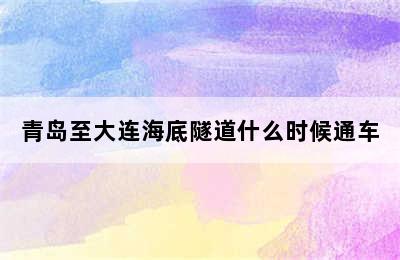 青岛至大连海底隧道什么时候通车